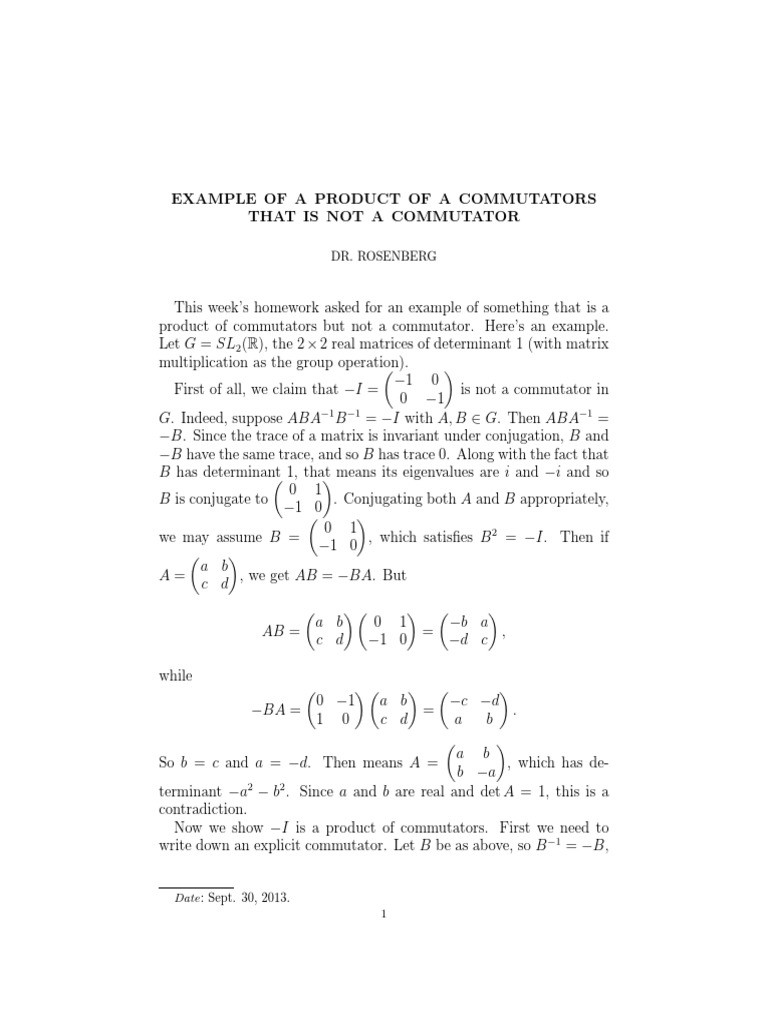 EXAMPLE OF A PRODUCT OF A COMMUTATORS THAT IS NOT A COMMUTATOR

DR. ROSENBERG

This week's homework asked for an example of something that is a product of commutators but not a commutator. Here's an example. Let $G = SL_2(\mathbb{R})$, the $2 \times 2$ real matrices of determinant 1 (with matrix multiplication as the group operation).

First of all, we claim that $-I = \begin{pmatrix} -1 & 0 \\ 0 & -1 \end{pmatrix}$ is not a commutator in $G$. Indeed, suppose $ABA^{-1}B^{-1} = -I$ with $A, B \in G$. Then $ABA^{-1} = -B$. Since the trace of a matrix is invariant under conjugation, $B$ and $-B$ have the same trace, and so $B$ has trace 0. Along with the fact that $B$ has determinant 1, that means its eigenvalues are $i$ and $-i$ and so $B$ is conjugate to $\begin{pmatrix} 0 & 1 \\ -1 & 0 \end{pmatrix}$. Conjugating both $A$ and $B$ appropriately, we may assume $B = \begin{pmatrix} 0 & 1 \\ -1 & 0 \end{pmatrix}$, which satisfies $B^2 = -I$. Then if $A = \begin{pmatrix} a & b \\ c & d \end{pmatrix}$, we get $AB = -BA$. But

$$AB = \begin{pmatrix} a & b \\ c & d \end{pmatrix} \begin{pmatrix} 0 & 1 \\ -1 & 0 \end{pmatrix} = \begin{pmatrix} -b & a \\ -d & c \end{pmatrix},$$

while

$$-BA = \begin{pmatrix} 0 & -1 \\ 1 & 0 \end{pmatrix} \begin{pmatrix} a & b \\ c & d \end{pmatrix} = \begin{pmatrix} -c & -d \\ a & b \end{pmatrix}.$$

So $b = c$ and $a = -d$. Then means $A = \begin{pmatrix} a & b \\ b & -a \end{pmatrix}$, which has determinant $-a^2 - b^2$. Since $a$ and $b$ are real and $\det A = 1$, this is a contradiction.

Now we show $-I$ is a product of commutators. First we need to write down an explicit commutator. Let $B$ be as above, so $B^{-1} = -B$,

Date: Sept. 30, 2013.

1